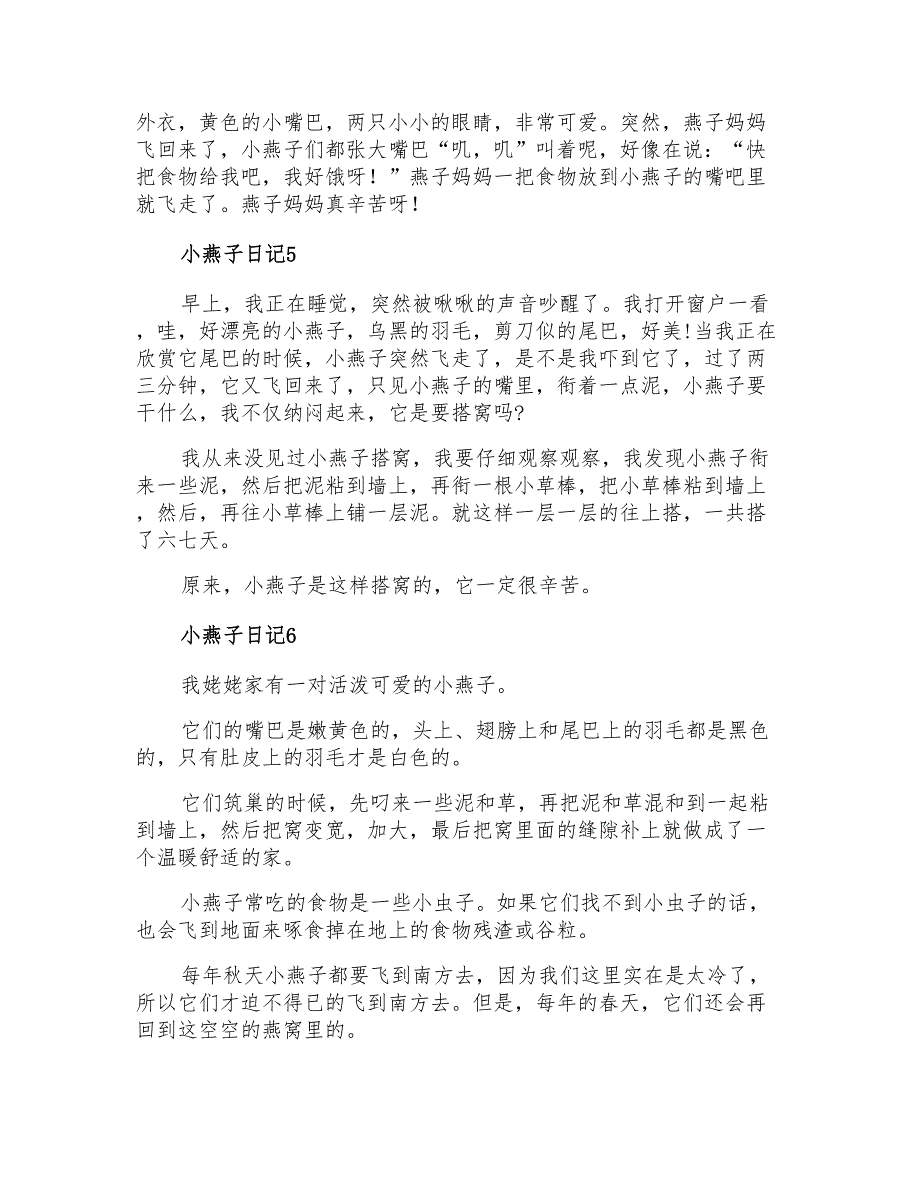 外衣，黄色的小嘴巴，两只小小的眼睛，非常可爱。突然，燕子妈妈飞回来了，小燕子们都张大嘴巴“叽，叽”叫着呢，好像在说：“快把食物给我吧，我好饿呀！”燕子妈妈一把食物放到小燕子的嘴吧里就飞走了。燕子妈妈真辛苦呀！

小燕子日记5

早上，我正在睡觉，突然被啾啾的声音吵醒了。我打开窗户一看，哇，好漂亮的小燕子，乌黑的羽毛，剪刀似的尾巴，好美!当我正在欣赏它尾巴的时候，小燕子突然飞走了，是不是我吓到它了，过了两三分钟，它又飞回来了，只见小燕子的嘴里，衔着一点泥，小燕子要干什么，我不仅纳闷起来，它是要搭窝吗?

我从来没见过小燕子搭窝，我要仔细观察观察，我发现小燕子衔来一些泥，然后把泥粘到墙上，再衔一根小草棒，把小草棒粘到墙上，然后，再往小草棒上铺一层泥。就这样一层一层的往上搭，一共搭了六七天。

原来，小燕子是这样搭窝的，它一定很辛苦。

小燕子日记6

我姥姥家有一对活泼可爱的小燕子。

它们的嘴巴是嫩黄色的，头上、翅膀上和尾巴上的羽毛都是黑色的，只有肚皮上的羽毛才是白色的。

它们筑巢的时候，先叼来一些泥和草，再把泥和草混和到一起粘到墙上，然后把窝变宽，加大，最后把窝里面的缝隙补上就做成了一个温暖舒适的家。

小燕子常吃的食物是一些小虫子。如果它们找不到小虫子的话，也会飞到地面来啄食掉在地上的食物残渣或谷粒。

每年秋天小燕子都要飞到南方去，因为我们这里实在是太冷了，所以它们才迫不得已的飞到南方去。但是，每年的春天，它们还会再回到这空空的燕窝里的。